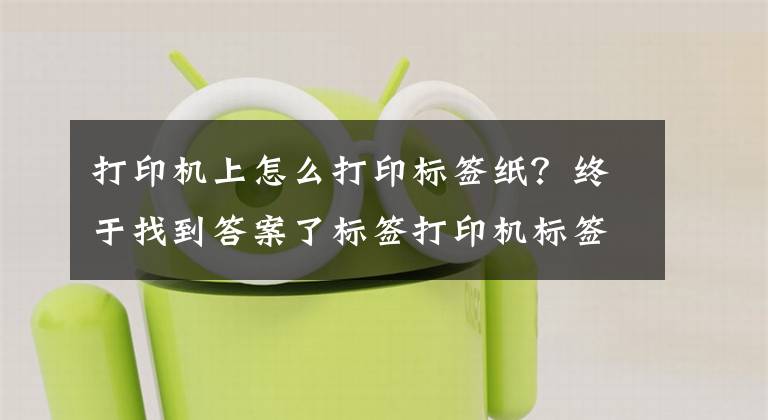 打印机上怎么打印标签纸？终于找到答案了标签打印机标签